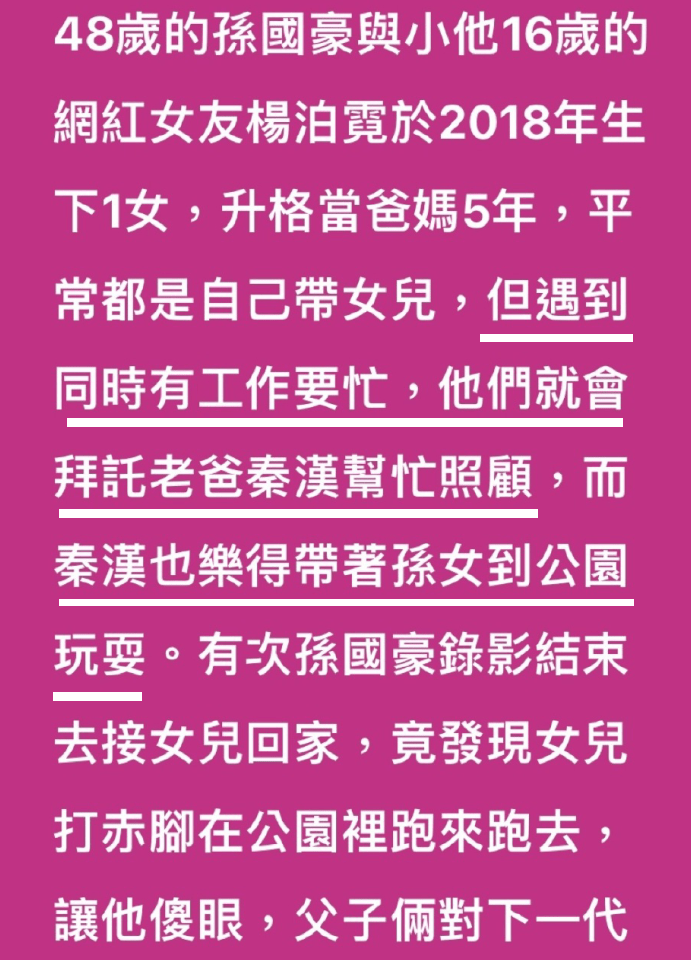 48歲的孫國豪與小他16歲的網紅女友楊泊霓於2018年生下1女，升格當爸媽5年，平常都是自己帶女兒，但遇到同時有工作要忙，他們就會拜託老爸秦漢幫忙照顧，而秦漢也樂得帶著孫女到公園玩耍。有次孫國豪錄影結束去接女兒回家，竟發現女兒打赤腳在公園裡跑來跑去，讓他傻眼，父子倆對下一代